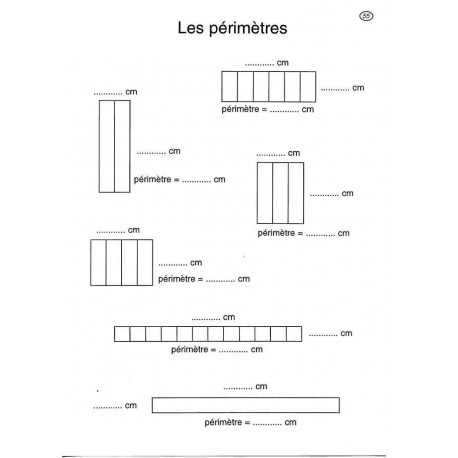 55

Les périmètres

............ cm
............ cm
périmètre = ............ cm

............ cm
............ cm
périmètre = ............ cm

............ cm
............ cm
périmètre = ............ cm

............ cm
............ cm
périmètre = ............ cm

............ cm
............ cm
périmètre = ............ cm

............ cm
............ cm
périmètre = ............ cm